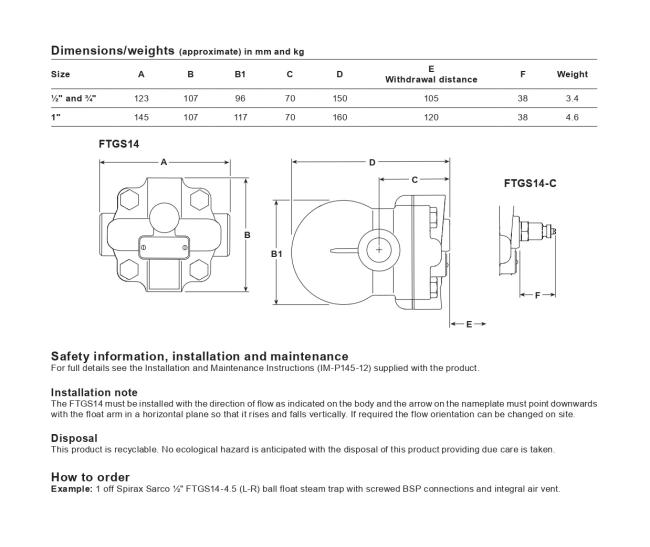 Dimensions/weights (approximate) in mm and kg

| Size | A | B | B1 | C | D | E Withdrawal distance | F | Weight |
|---|---|---|---|---|---|---|---|---|
| ½" and ¾" | 123 | 107 | 96 | 70 | 150 | 105 | 38 | 3.4 |
| 1" | 145 | 107 | 117 | 70 | 160 | 120 | 38 | 4.6 |

FTGS14

A

B

D

C

B1

E

FTGS14-C

F

Safety information, installation and maintenance
For full details see the Installation and Maintenance Instructions (IM-P145-12) supplied with the product.

Installation note
The FTGS14 must be installed with the direction of flow as indicated on the body and the arrow on the nameplate must point downwards with the float arm in a horizontal plane so that it rises and falls vertically. If required the flow orientation can be changed on site.

Disposal
This product is recyclable. No ecological hazard is anticipated with the disposal of this product providing due care is taken.

How to order
Example: 1 off Spirax Sarco ½" FTGS14-4.5 (L-R) ball float steam trap with screwed BSP connections and integral air vent.